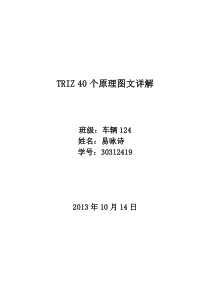 TRIZ 40 个原理图文详解

班级：车辆 124
姓名：易咏诗
学号：30312419

2013 年 10 月 14 日